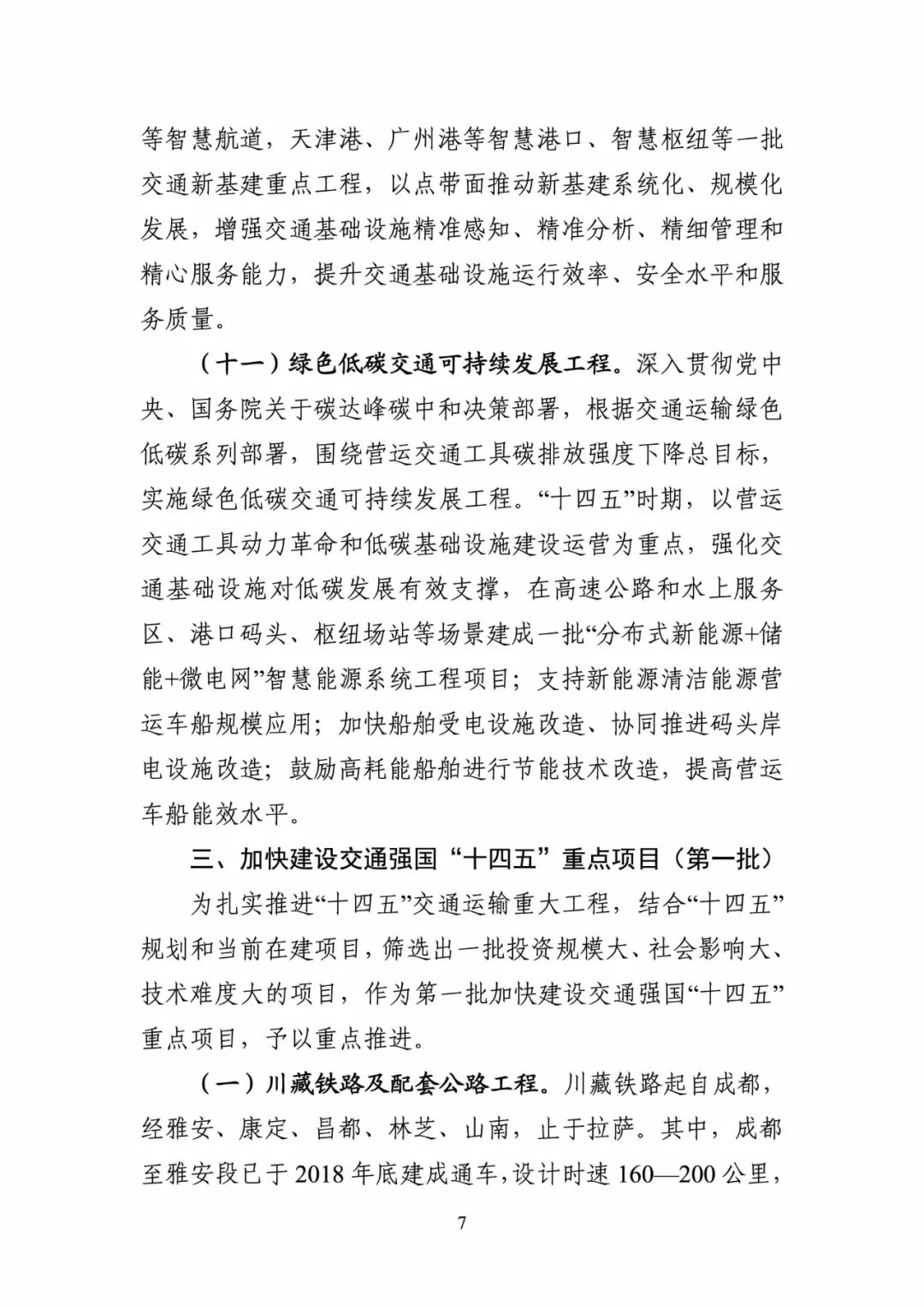 等智慧航道，天津港、广州港等智慧港口、智慧枢纽等一批交通新基建重点工程，以点带面推动新基建系统化、规模化发展，增强交通基础设施精准感知、精准分析、精细管理和精心服务能力，提升交通基础设施运行效率、安全水平和服务质量。

（十一）绿色低碳交通可持续发展工程。深入贯彻党中央、国务院关于碳达峰碳中和决策部署，根据交通运输绿色低碳系列部署，围绕营运交通工具碳排放强度下降总目标，实施绿色低碳交通可持续发展工程。“十四五”时期，以营运交通工具动力革命和低碳基础设施建设运营为重点，强化交通基础设施对低碳发展有效支撑，在高速公路和水上服务区、港口码头、枢纽场站等场景建成一批“分布式新能源+储能+微电网”智慧能源系统工程项目；支持新能源清洁能源营运车船规模应用；加快船舶受电设施改造、协同推进码头岸电设施改造；鼓励高耗能船舶进行节能技术改造，提高营运车船能效水平。

三、加快建设交通强国“十四五”重点项目（第一批）

为扎实推进“十四五”交通运输重大工程，结合“十四五”规划和当前在建项目，筛选出一批投资规模大、社会影响大、技术难度大的项目，作为第一批加快建设交通强国“十四五”重点项目，予以重点推进。

（一）川藏铁路及配套公路工程。川藏铁路起自成都，经雅安、康定、昌都、林芝、山南，止于拉萨。其中，成都至雅安段已于 2018 年底建成通车，设计时速 160—200 公里，

7